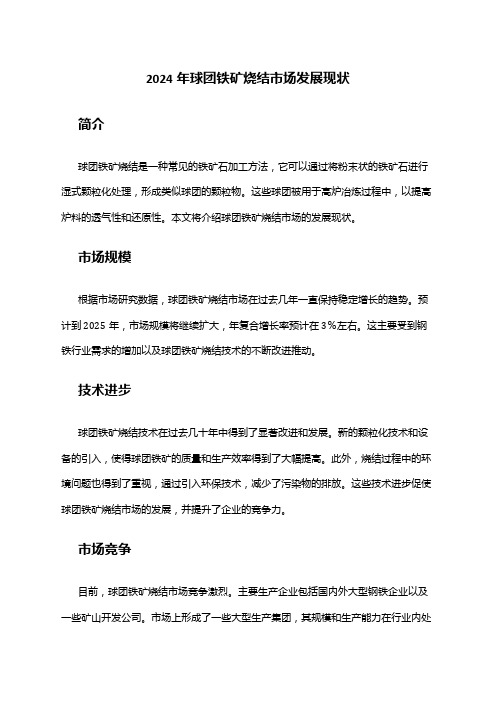 2024 年球团铁矿烧结市场发展现状

简介

球团铁矿烧结是一种常见的铁矿石加工方法，它可以通过将粉末状的铁矿石进行湿式颗粒化处理，形成类似球团的颗粒物。这些球团被用于高炉冶炼过程中，以提高炉料的透气性和还原性。本文将介绍球团铁矿烧结市场的发展现状。

市场规模

根据市场研究数据，球团铁矿烧结市场在过去几年一直保持稳定增长的趋势。预计到 2025 年，市场规模将继续扩大，年复合增长率预计在 3%左右。这主要受到钢铁行业需求的增加以及球团铁矿烧结技术的不断改进推动。

技术进步

球团铁矿烧结技术在过去几十年中得到了显著改进和发展。新的颗粒化技术和设备的引入，使得球团铁矿的质量和生产效率得到了大幅提高。此外，烧结过程中的环境问题也得到了重视，通过引入环保技术，减少了污染物的排放。这些技术进步促使球团铁矿烧结市场的发展，并提升了企业的竞争力。

市场竞争

目前，球团铁矿烧结市场竞争激烈。主要生产企业包括国内外大型钢铁企业以及一些矿山开发公司。市场上形成了一些大型生产集团，其规模和生产能力在行业内处